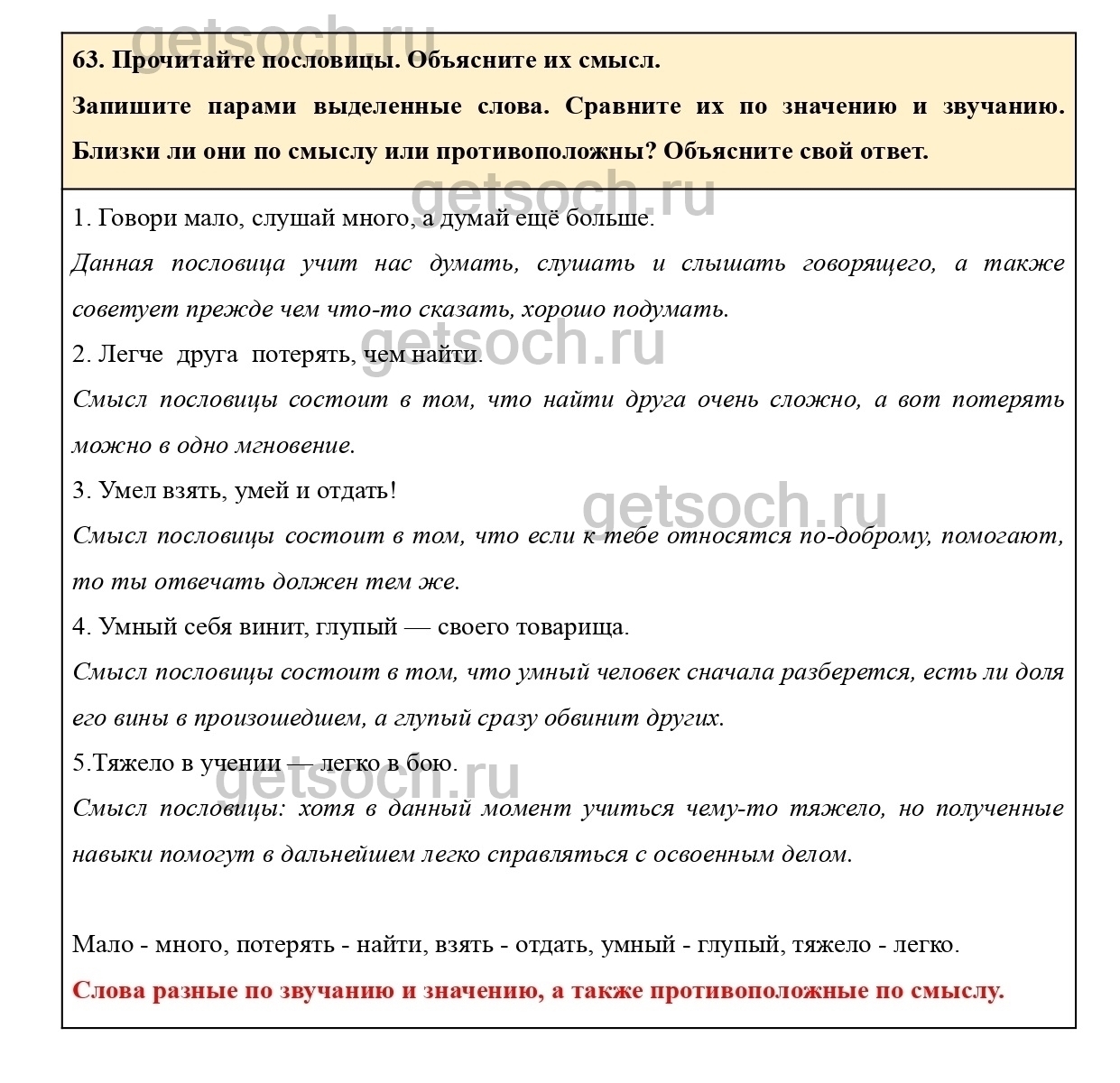 getsoch.ru

63. Прочитайте пословицы. Объясните их смысл.

Запишите парами выделенные слова. Сравните их по значению и звучанию. Близки ли они по смыслу или противоположны? Объясните свой ответ.

getsoch.ru

1. Говори мало, слушай много, а думай ещё больше.

Данная пословица учит нас думать, слушать и слышать говорящего, а также советует прежде чем что-то сказать, хорошо подумать.

getsoch.ru

2. Легче друга потерять, чем найти.

Смысл пословицы состоит в том, что найти друга очень сложно, а вот потерять можно в одно мгновение.

3. Умел взять, умей и отдать!

getsoch.ru

Смысл пословицы состоит в том, что если к тебе относятся по-доброму, помогают, то ты отвечать должен тем же.

4. Умный себя винит, глупый — своего товарища.

Смысл пословицы состоит в том, что умный человек сначала разберется, есть ли доля его вины в произошедшем, а глупый сразу обвинит других.

5.Тяжело в учении — легко в бою.

getsoch.ru

Смысл пословицы: хотя в данный момент учиться чему-то тяжело, но полученные навыки помогут в дальнейшем легко справляться с освоенным делом.

Мало - много, потерять - найти, взять - отдать, умный - глупый, тяжело - легко.

Слова разные по звучанию и значению, а также противоположные по смыслу.